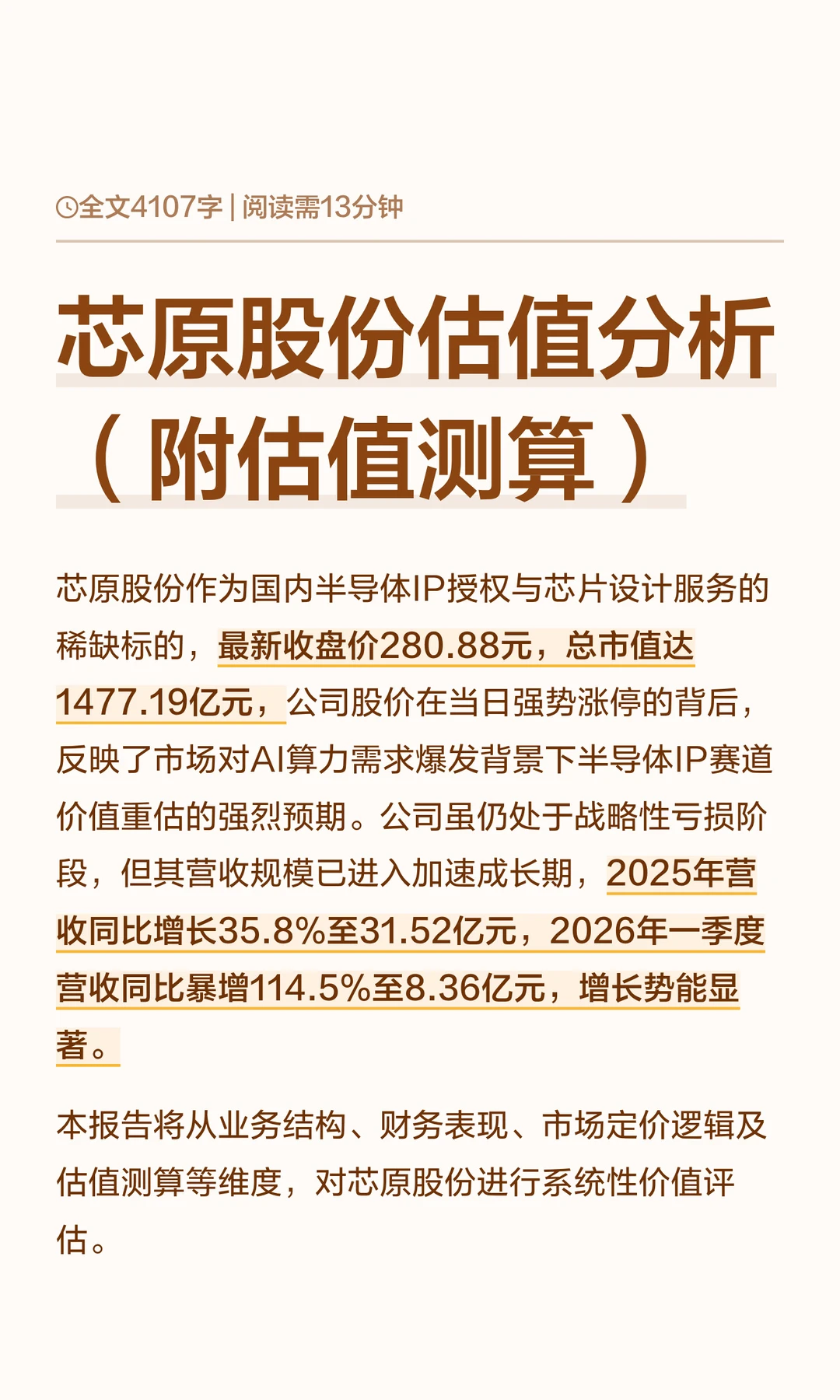 全文4107字 | 阅读需13分钟

芯原股份估值分析（附估值测算）

芯原股份作为国内半导体IP授权与芯片设计服务的稀缺标的，最新收盘价280.88元，总市值达1477.19亿元，公司股价在当日强势涨停的背后，反映了市场对AI算力需求爆发背景下半导体IP赛道价值重估的强烈预期。公司虽仍处于战略性亏损阶段，但其营收规模已进入加速成长期，2025年营收同比增长35.8%至31.52亿元，2026年一季度营收同比暴增114.5%至8.36亿元，增长势能显著。

本报告将从业务结构、财务表现、市场定价逻辑及估值测算等维度，对芯原股份进行系统性价值评估。